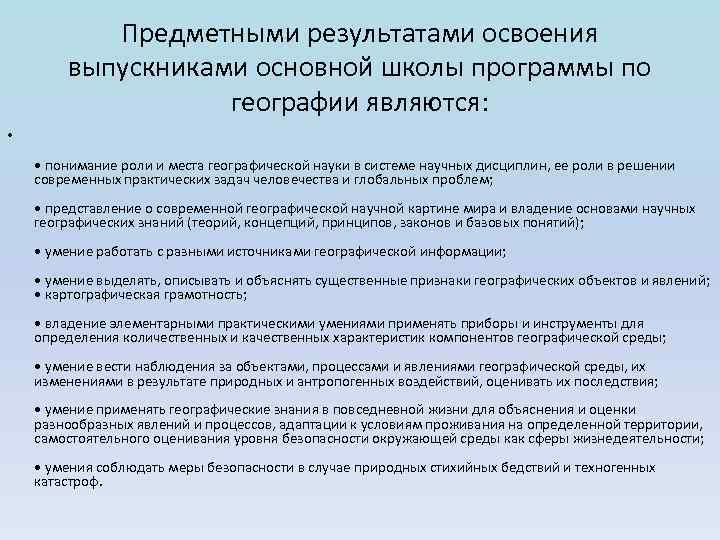 Предметными результатами освоения выпускниками основной школы программы по географии являются:

•

• понимание роли и места географической науки в системе научных дисциплин, ее роли в решении современных практических задач человечества и глобальных проблем;

• представление о современной географической научной картине мира и владение основами научных географических знаний (теорий, концепций, принципов, законов и базовых понятий);

• умение работать с разными источниками географической информации;

• умение выделять, описывать и объяснять существенные признаки географических объектов и явлений;
• картографическая грамотность;

• владение элементарными практическими умениями применять приборы и инструменты для определения количественных и качественных характеристик компонентов географической среды;

• умение вести наблюдения за объектами, процессами и явлениями географической среды, их изменениями в результате природных и антропогенных воздействий, оценивать их последствия;

• умение применять географические знания в повседневной жизни для объяснения и оценки разнообразных явлений и процессов, адаптации к условиям проживания на определенной территории, самостоятельного оценивания уровня безопасности окружающей среды как сферы жизнедеятельности;

• умения соблюдать меры безопасности в случае природных стихийных бедствий и техногенных катастроф.